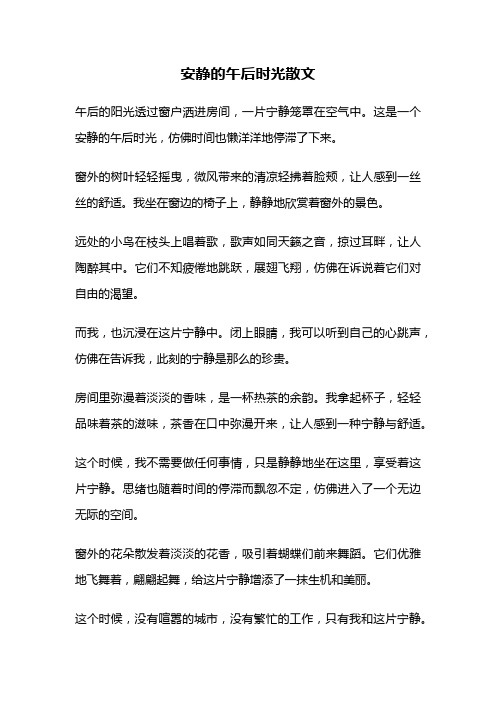 安静的午后时光散文

午后的阳光透过窗户洒进房间，一片宁静笼罩在空气中。这是一个安静的午后时光，仿佛时间也懒洋洋地停滞了下来。

窗外的树叶轻轻摇曳，微风带来的清凉轻拂着脸颊，让人感到一丝丝的舒适。我坐在窗边的椅子上，静静地欣赏着窗外的景色。

远处的小鸟在枝头上唱着歌，歌声如同天籁之音，掠过耳畔，让人陶醉其中。它们不知疲倦地跳跃，展翅飞翔，仿佛在诉说着它们对自由的渴望。

而我，也沉浸在这片宁静中。闭上眼睛，我可以听到自己的心跳声，仿佛在告诉我，此刻的宁静是那么的珍贵。

房间里弥漫着淡淡的香味，是一杯热茶的余韵。我拿起杯子，轻轻品味着茶的滋味，茶香在口中弥漫开来，让人感到一种宁静与舒适。

这个时候，我不需要做任何事情，只是静静地坐在这里，享受着这片宁静。思绪也随着时间的停滞而飘忽不定，仿佛进入了一个无边无际的空间。

窗外的花朵散发着淡淡的花香，吸引着蝴蝶们前来舞蹈。它们优雅地飞舞着，翩翩起舞，给这片宁静增添了一抹生机和美丽。

这个时候，没有喧嚣的城市，没有繁忙的工作，只有我和这片宁静。